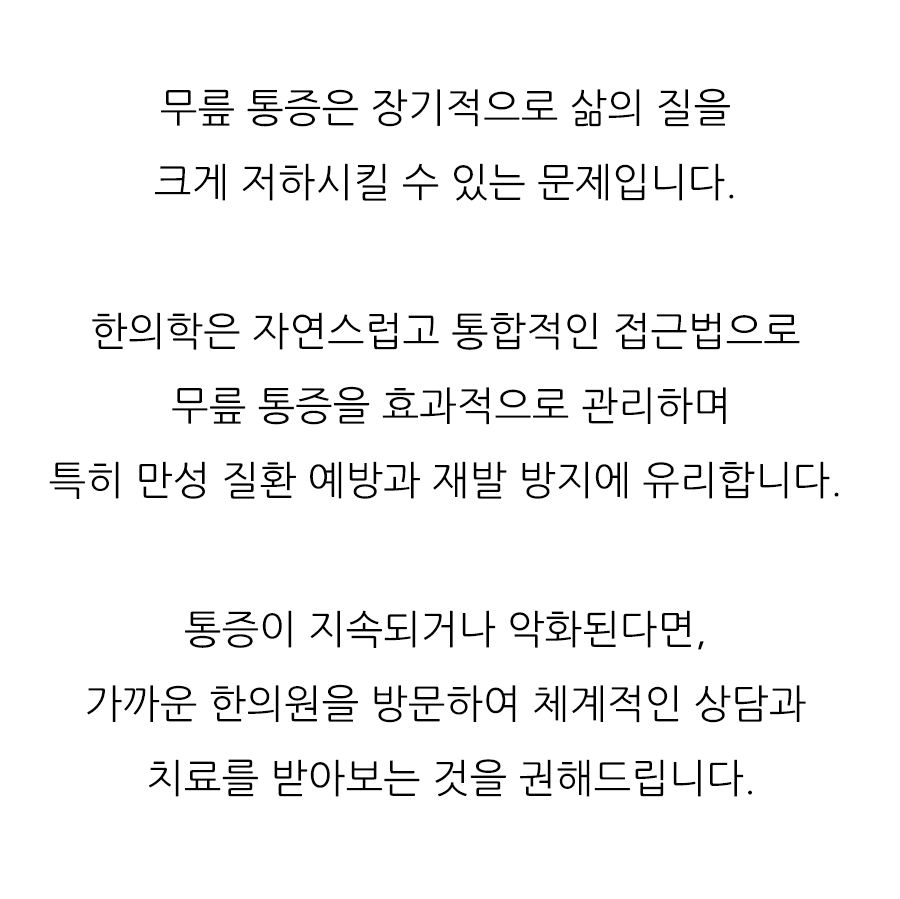 무릎 통증은 장기적으로 삶의 질을
크게 저하시킬 수 있는 문제입니다.

한의학은 자연스럽고 통합적인 접근법으로
무릎 통증을 효과적으로 관리하며
특히 만성 질환 예방과 재발 방지에 유리합니다.

통증이 지속되거나 악화된다면,
가까운 한의원을 방문하여 체계적인 상담과
치료를 받아보는 것을 권해드립니다.